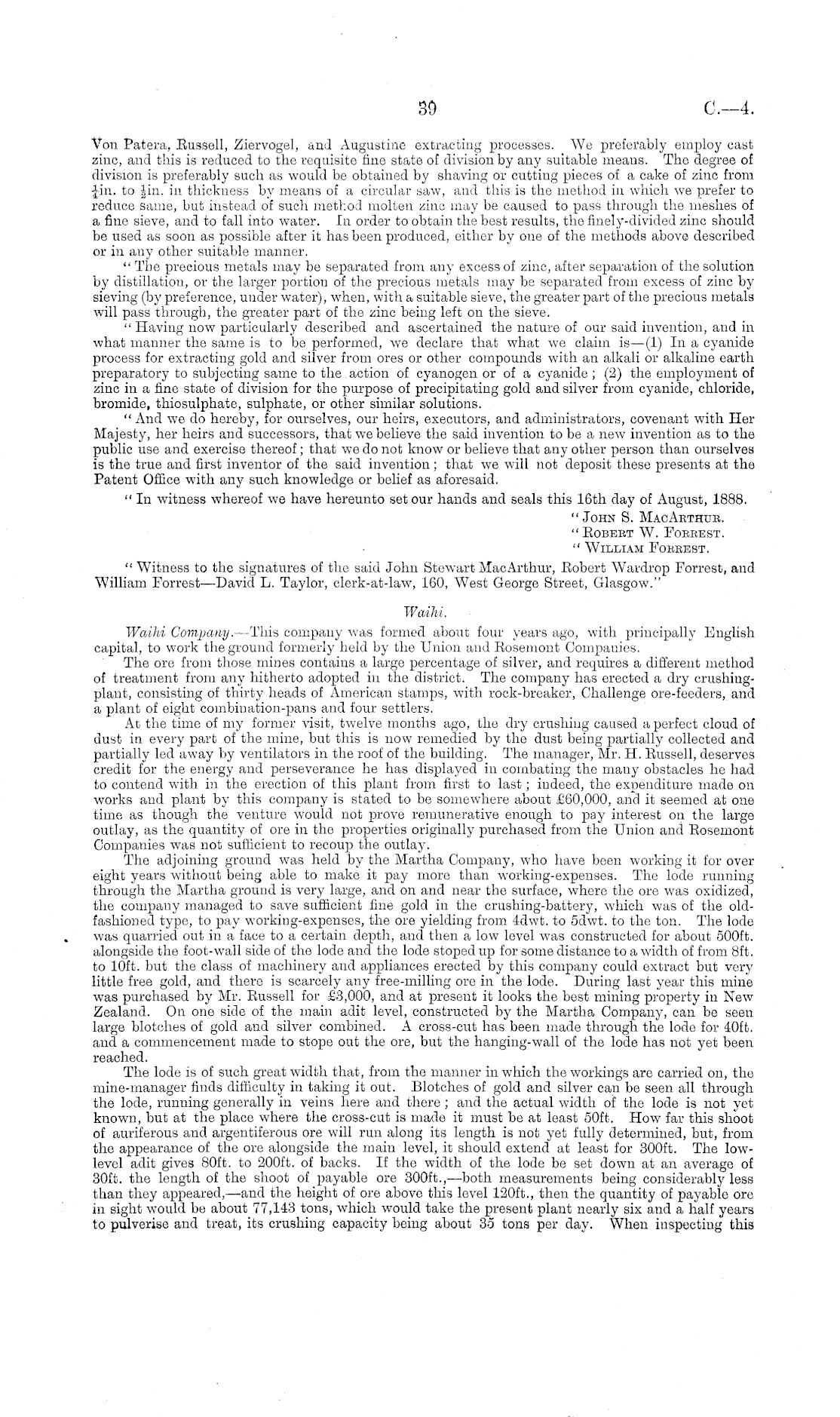 39 C.—4.

Von Patera, Russell, Ziervogel, and Augustine extracting processes. We preferably employ cast zinc, and this is reduced to the requisite fine state of division by any suitable means. The degree of division is preferably such as would be obtained by shaving or cutting pieces of a cake of zinc from $\frac{1}{4}$in. to $\frac{1}{2}$in. in thickness by means of a circular saw, and this is the method in which we prefer to reduce same, but instead of such method molten zinc may be caused to pass through the meshes of a fine sieve, and to fall into water. In order to obtain the best results, the finely-divided zinc should be used as soon as possible after it has been produced, either by one of the methods above described or in any other suitable manner.

"The precious metals may be separated from any excess of zinc, after separation of the solution by distillation, or the larger portion of the precious metals may be separated from excess of zinc by sieving (by preference, under water), when, with a suitable sieve, the greater part of the precious metals will pass through, the greater part of the zinc being left on the sieve.

"Having now particularly described and ascertained the nature of our said invention, and in what manner the same is to be performed, we declare that what we claim is—(1) In a cyanide process for extracting gold and silver from ores or other compounds with an alkali or alkaline earth preparatory to subjecting same to the action of cyanogen or of a cyanide; (2) the employment of zinc in a fine state of division for the purpose of precipitating gold and silver from cyanide, chloride, bromide, thiosulphate, sulphate, or other similar solutions.

"And we do hereby, for ourselves, our heirs, executors, and administrators, covenant with Her Majesty, her heirs and successors, that we believe the said invention to be a new invention as to the public use and exercise thereof; that we do not know or believe that any other person than ourselves is the true and first inventor of the said invention; that we will not deposit these presents at the Patent Office with any such knowledge or belief as aforesaid.

"In witness whereof we have hereunto set our hands and seals this 16th day of August, 1888.

"John S. MacArthur.
"Robert W. Forrest.
"William Forrest.

"Witness to the signatures of the said John Stewart MacArthur, Robert Wardrop Forrest, and William Forrest—David L. Taylor, clerk-at-law, 160, West George Street, Glasgow."

Waihi.

Waihi Company.—This company was formed about four years ago, with principally English capital, to work the ground formerly held by the Union and Rosemont Companies.

The ore from those mines contains a large percentage of silver, and requires a different method of treatment from any hitherto adopted in the district. The company has erected a dry crushing-plant, consisting of thirty heads of American stamps, with rock-breaker, Challenge ore-feeders, and a plant of eight combination-pans and four settlers.

At the time of my former visit, twelve months ago, the dry crushing caused a perfect cloud of dust in every part of the mine, but this is now remedied by the dust being partially collected and partially led away by ventilators in the roof of the building. The manager, Mr. H. Russell, deserves credit for the energy and perseverance he has displayed in combating the many obstacles he had to contend with in the erection of this plant from first to last; indeed, the expenditure made on works and plant by this company is stated to be somewhere about £60,000, and it seemed at one time as though the venture would not prove remunerative enough to pay interest on the large outlay, as the quantity of ore in the properties originally purchased from the Union and Rosemont Companies was not sufficient to recoup the outlay.

The adjoining ground was held by the Martha Company, who have been working it for over eight years without being able to make it pay more than working-expenses. The lode running through the Martha ground is very large, and on and near the surface, where the ore was oxidized, the company managed to save sufficient fine gold in the crushing-battery, which was of the old-fashioned type, to pay working-expenses, the ore yielding from 4dwt. to 5dwt. to the ton. The lode was quarried out in a face to a certain depth, and then a low level was constructed for about 500ft. alongside the foot-wall side of the lode and the lode stoped up for some distance to a width of from 8ft. to 10ft. but the class of machinery and appliances erected by this company could extract but very little free gold, and there is scarcely any free-milling ore in the lode. During last year this mine was purchased by Mr. Russell for £3,000, and at present it looks the best mining property in New Zealand. On one side of the main adit level, constructed by the Martha Company, can be seen large blotches of gold and silver combined. A cross-cut has been made through the lode for 40ft. and a commencement made to stope out the ore, but the hanging-wall of the lode has not yet been reached.

The lode is of such great width that, from the manner in which the workings are carried on, the mine-manager finds difficulty in taking it out. Blotches of gold and silver can be seen all through the lode, running generally in veins here and there; and the actual width of the lode is not yet known, but at the place where the cross-cut is made it must be at least 50ft. How far this shoot of auriferous and argentiferous ore will run along its length is not yet fully determined, but, from the appearance of the ore alongside the main level, it should extend at least for 300ft. The low-level adit gives 80ft. to 200ft. of backs. If the width of the lode be set down at an average of 30ft. the length of the shoot of payable ore 300ft.,—both measurements being considerably less than they appeared,—and the height of ore above this level 120ft., then the quantity of payable ore in sight would be about 77,143 tons, which would take the present plant nearly six and a half years to pulverise and treat, its crushing capacity being about 35 tons per day. When inspecting this